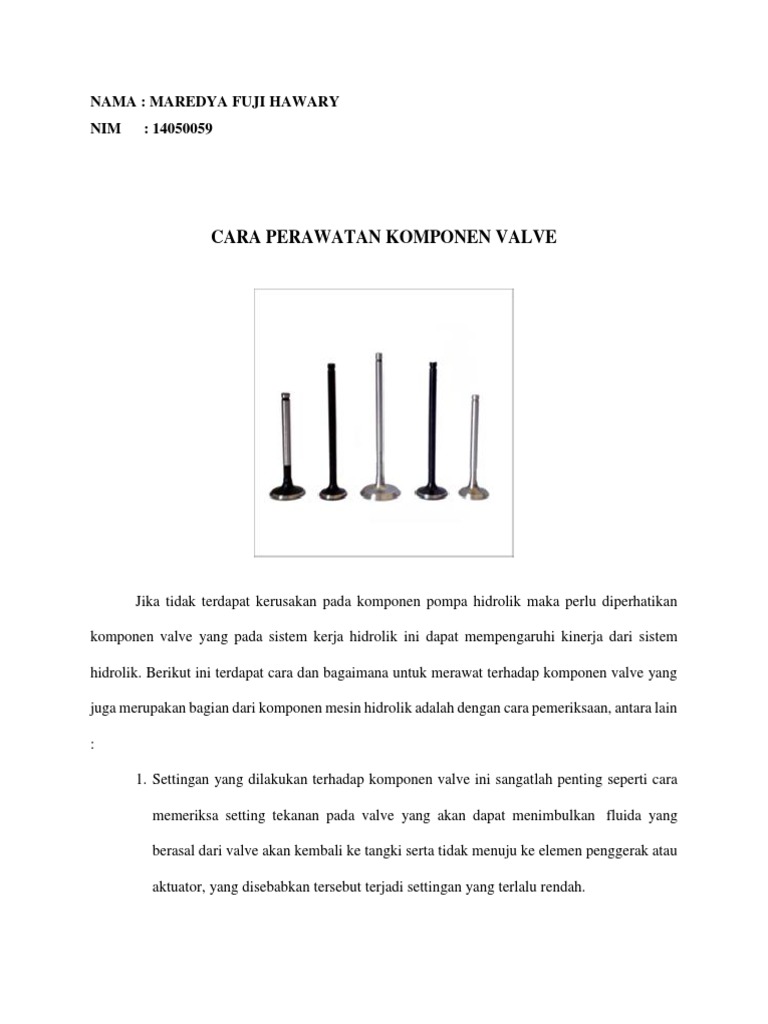 NAMA : MAREDYA FUJI HAWARY
NIM : 14050059

CARA PERAWATAN KOMPONEN VALVE

Jika tidak terdapat kerusakan pada komponen pompa hidrolik maka perlu diperhatikan komponen valve yang pada sistem kerja hidrolik ini dapat mempengaruhi kinerja dari sistem hidrolik. Berikut ini terdapat cara dan bagaimana untuk merawat terhadap komponen valve yang juga merupakan bagian dari komponen mesin hidrolik adalah dengan cara pemeriksaan, antara lain :

1. Settingan yang dilakukan terhadap komponen valve ini sangatlah penting seperti cara memeriksa setting tekanan pada valve yang akan dapat menimbulkan fluida yang berasal dari valve akan kembali ke tangki serta tidak menuju ke elemen penggerak atau aktuator, yang disebabkan tersebut terjadi settingan yang terlalu rendah.